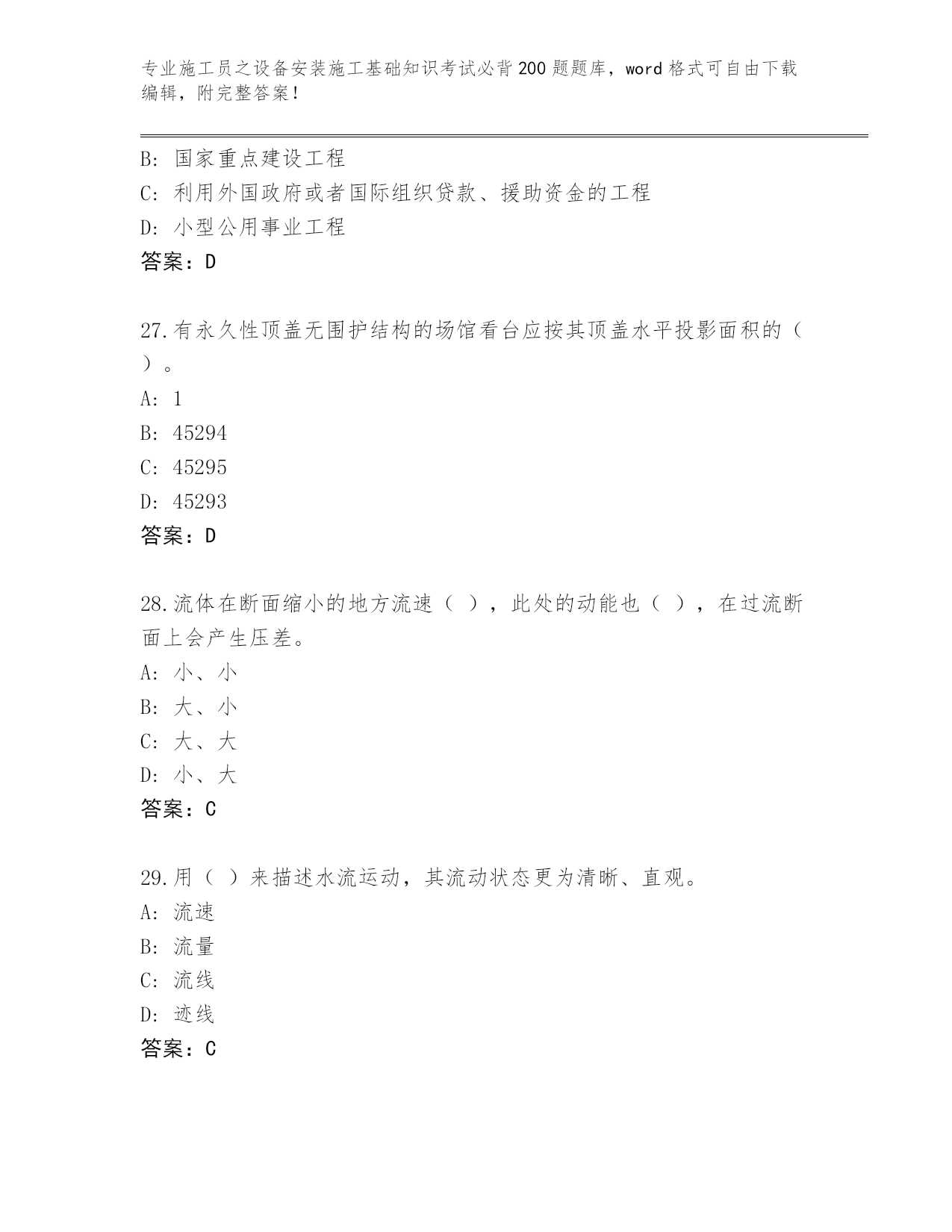 专业施工员之设备安装施工基础知识考试必背200题题库，word格式可自由下载编辑，附完整答案！

B: 国家重点建设工程
C: 利用外国政府或者国际组织贷款、援助资金的工程
D: 小型公用事业工程
答案：D

27.有永久性顶盖无围护结构的场馆看台应按其顶盖水平投影面积的（ ）。
A: 1
B: 45294
C: 45295
D: 45293
答案：D

28.流体在断面缩小的地方流速（ ），此处的动能也（ ），在过流断面上会产生压差。
A: 小、小
B: 大、小
C: 大、大
D: 小、大
答案：C

29.用（ ）来描述水流运动，其流动状态更为清晰、直观。
A: 流速
B: 流量
C: 流线
D: 迹线
答案：C